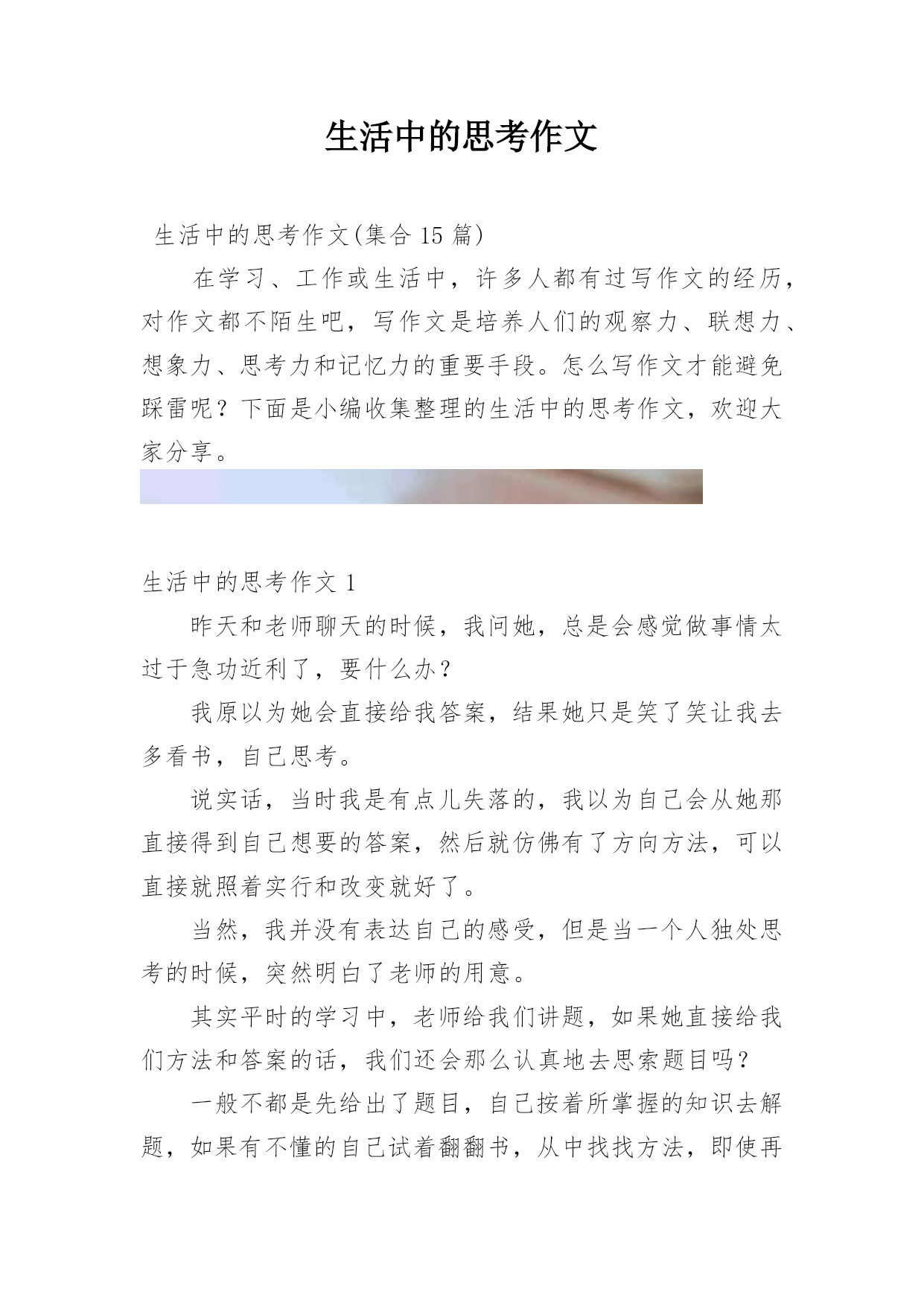 生活中的思考作文

生活中的思考作文(集合 15 篇)

在学习、工作或生活中，许多人都有过写作文的经历，对作文都不陌生吧，写作文是培养人们的观察力、联想力、想象力、思考力和记忆力的重要手段。怎么写作文才能避免踩雷呢？下面是小编收集整理的生活中的思考作文，欢迎大家分享。

生活中的思考作文 1

昨天和老师聊天的时候，我问她，总是会感觉做事情太过于急功近利了，要什么办？

我原以为她会直接给我答案，结果她只是笑了笑让我去多看书，自己思考。

说实话，当时我是有点儿失落的，我以为自己会从她那直接得到自己想要的答案，然后就仿佛有了方向方法，可以直接就照着实行和改变就好了。

当然，我并没有表达自己的感受，但是当一个人独处思考的时候，突然明白了老师的用意。

其实平时的学习中，老师给我们讲题，如果她直接给我们方法和答案的话，我们还会那么认真地去思索题目吗？

一般不都是先给出了题目，自己按着所掌握的知识去解题，如果有不懂的自己试着翻翻书，从中找找方法，即使再